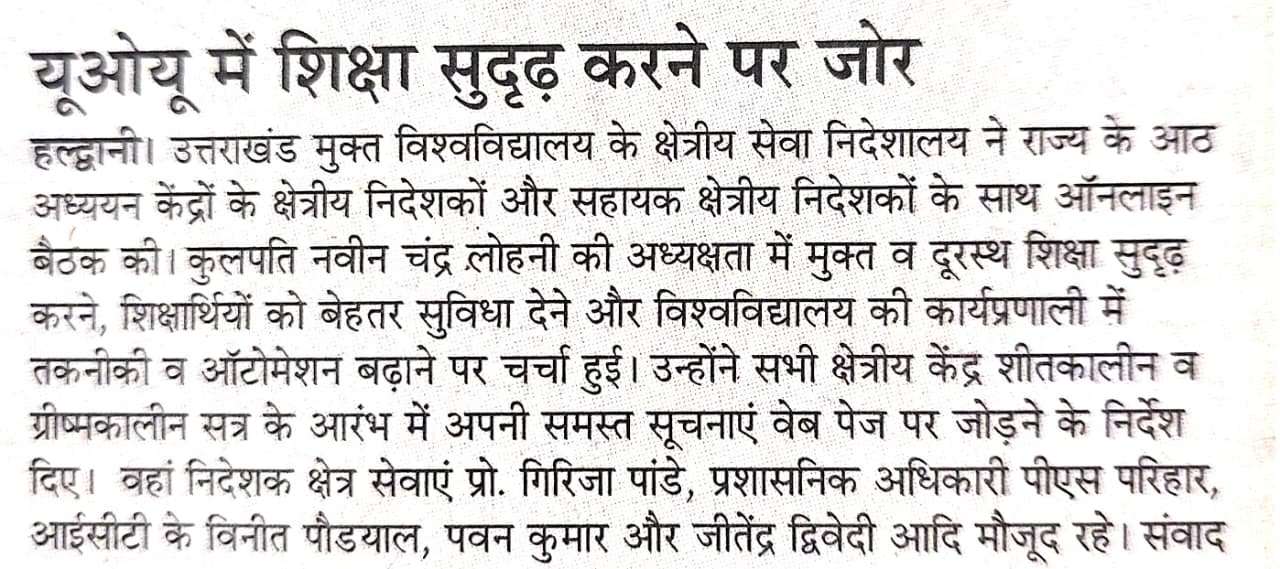 यूओयू में शिक्षा सुदृढ़ करने पर जोर

हल्द्वानी। उत्तराखंड मुक्त विश्वविद्यालय के क्षेत्रीय सेवा निदेशालय ने राज्य के आठ अध्ययन केंद्रों के क्षेत्रीय निदेशकों और सहायक क्षेत्रीय निदेशकों के साथ ऑनलाइन बैठक की। कुलपति नवीन चंद्र लोहनी की अध्यक्षता में मुक्त व दूरस्थ शिक्षा सुदृढ़ करने, शिक्षार्थियों को बेहतर सुविधा देने और विश्वविद्यालय की कार्यप्रणाली में तकनीकी व ऑटोमेशन बढ़ाने पर चर्चा हुई। उन्होंने सभी क्षेत्रीय केंद्र शीतकालीन व ग्रीष्मकालीन सत्र के आरंभ में अपनी समस्त सूचनाएं वेब पेज पर जोड़ने के निर्देश दिए। वहां निदेशक क्षेत्र सेवाएं प्रो. गिरिजा पांडे, प्रशासनिक अधिकारी पीएस परिहार, आईसीटी के विनीत पौडयाल, पवन कुमार और जीतेंद्र द्विवेदी आदि मौजूद रहे। संवाद